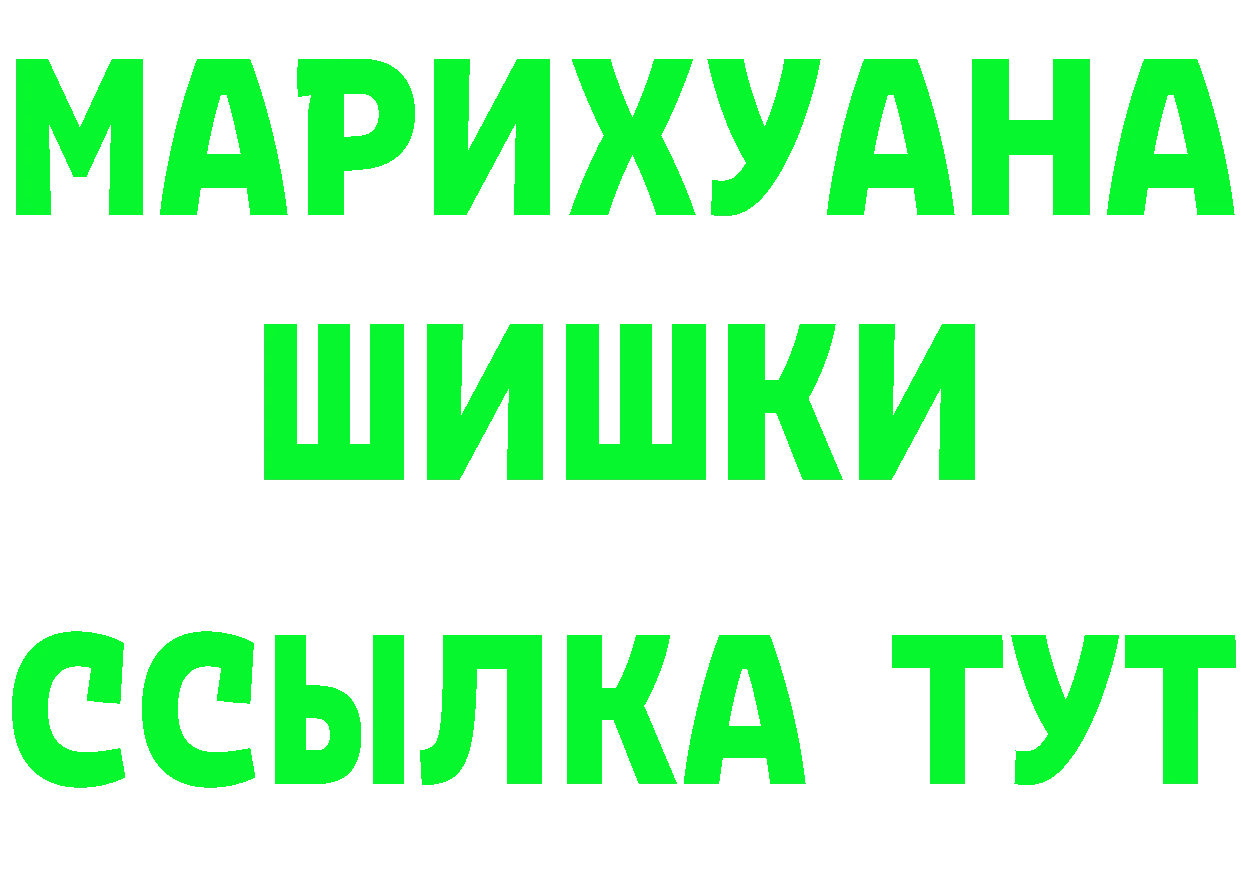 МАРИХУАНА
ШИШКИ
ССЫЛКА ТУТ